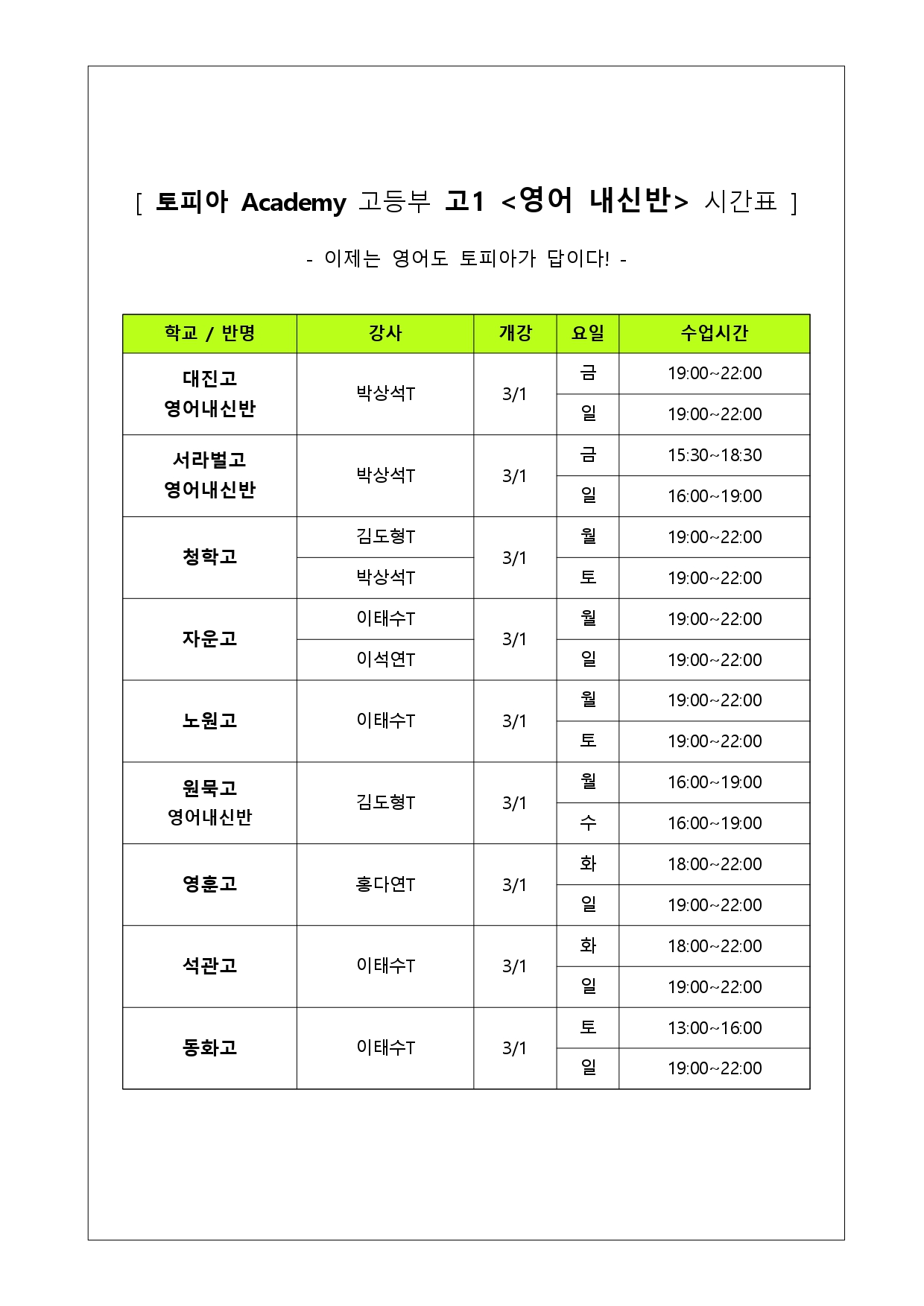 [ 토피아 Academy 고등부 고1 <영어 내신반> 시간표 ]

- 이제는 영어도 토피아가 답이다! -

| 학교 / 반명 | 강사 | 개강 | 요일 | 수업시간 |
|---|---|---|---|---|
| 대진고 영어내신반 | 박상석T | 3/1 | 금 | 19:00~22:00 |
| | | | 일 | 19:00~22:00 |
| 서라벌고 영어내신반 | 박상석T | 3/1 | 금 | 15:30~18:30 |
| | | | 일 | 16:00~19:00 |
| 청학고 | 김도형T | 3/1 | 월 | 19:00~22:00 |
| | 박상석T | | 토 | 19:00~22:00 |
| 자운고 | 이태수T | 3/1 | 월 | 19:00~22:00 |
| | 이석연T | | 일 | 19:00~22:00 |
| 노원고 | 이태수T | 3/1 | 월 | 19:00~22:00 |
| | | | 토 | 19:00~22:00 |
| 원묵고 영어내신반 | 김도형T | 3/1 | 월 | 16:00~19:00 |
| | | | 수 | 16:00~19:00 |
| 영훈고 | 홍다연T | 3/1 | 화 | 18:00~22:00 |
| | | | 일 | 19:00~22:00 |
| 석관고 | 이태수T | 3/1 | 화 | 18:00~22:00 |
| | | | 일 | 19:00~22:00 |
| 동화고 | 이태수T | 3/1 | 토 | 13:00~16:00 |
| | | | 일 | 19:00~22:00 |